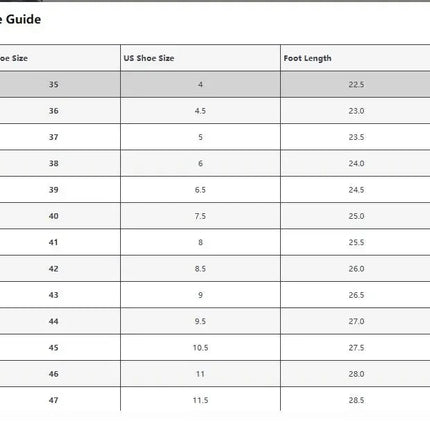 e Guide

| oe Size | US Shoe Size | Foot Length |
|---|---|---|
| 35 | 4 | 22.5 |
| 36 | 4.5 | 23.0 |
| 37 | 5 | 23.5 |
| 38 | 6 | 24.0 |
| 39 | 6.5 | 24.5 |
| 40 | 7.5 | 25.0 |
| 41 | 8 | 25.5 |
| 42 | 8.5 | 26.0 |
| 43 | 9 | 26.5 |
| 44 | 9.5 | 27.0 |
| 45 | 10.5 | 27.5 |
| 46 | 11 | 28.0 |
| 47 | 11.5 | 28.5 |